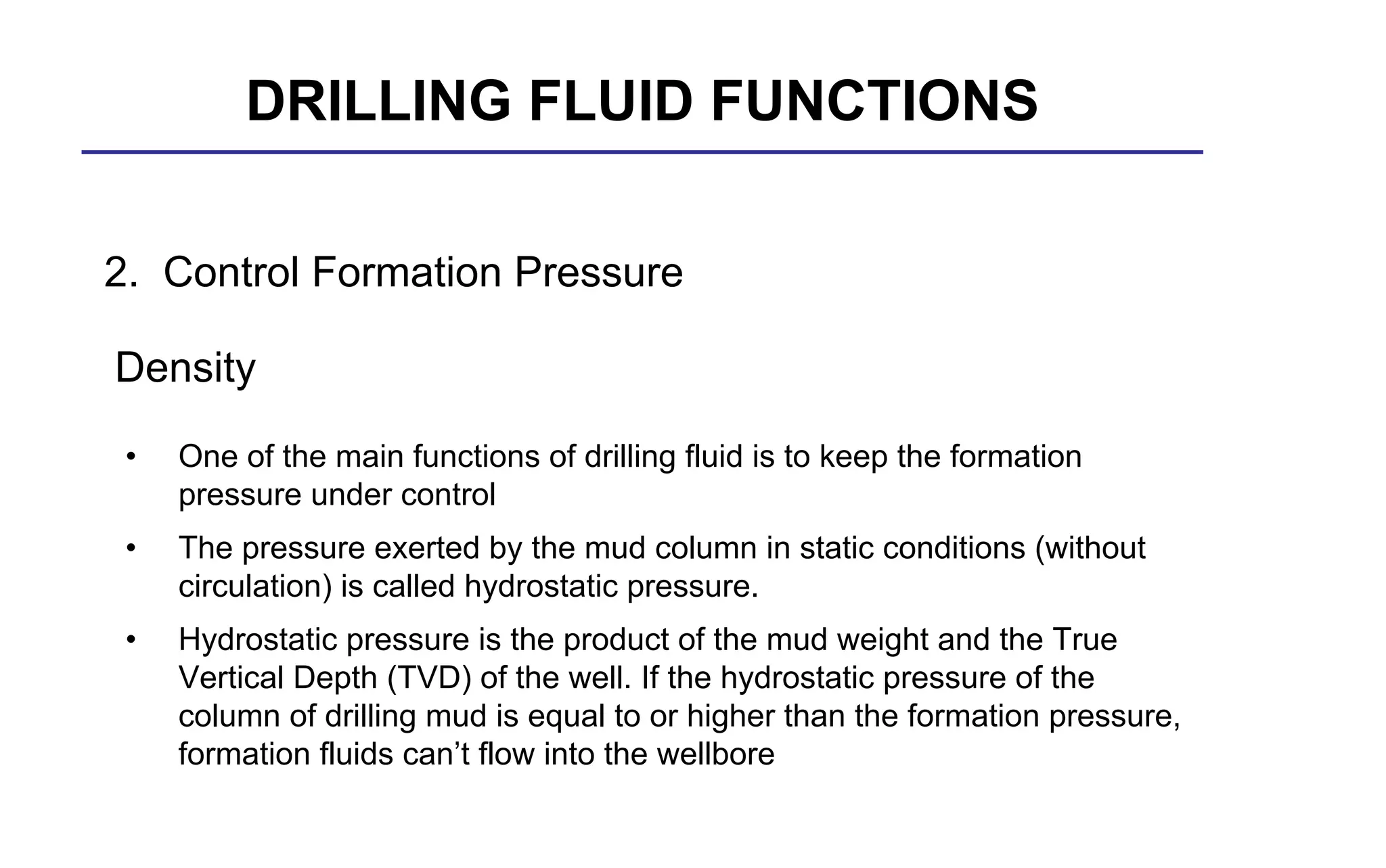 DRILLING FLUID FUNCTIONS

2. Control Formation Pressure

Density

• One of the main functions of drilling fluid is to keep the formation pressure under control

• The pressure exerted by the mud column in static conditions (without circulation) is called hydrostatic pressure.

• Hydrostatic pressure is the product of the mud weight and the True Vertical Depth (TVD) of the well. If the hydrostatic pressure of the column of drilling mud is equal to or higher than the formation pressure, formation fluids can’t flow into the wellbore